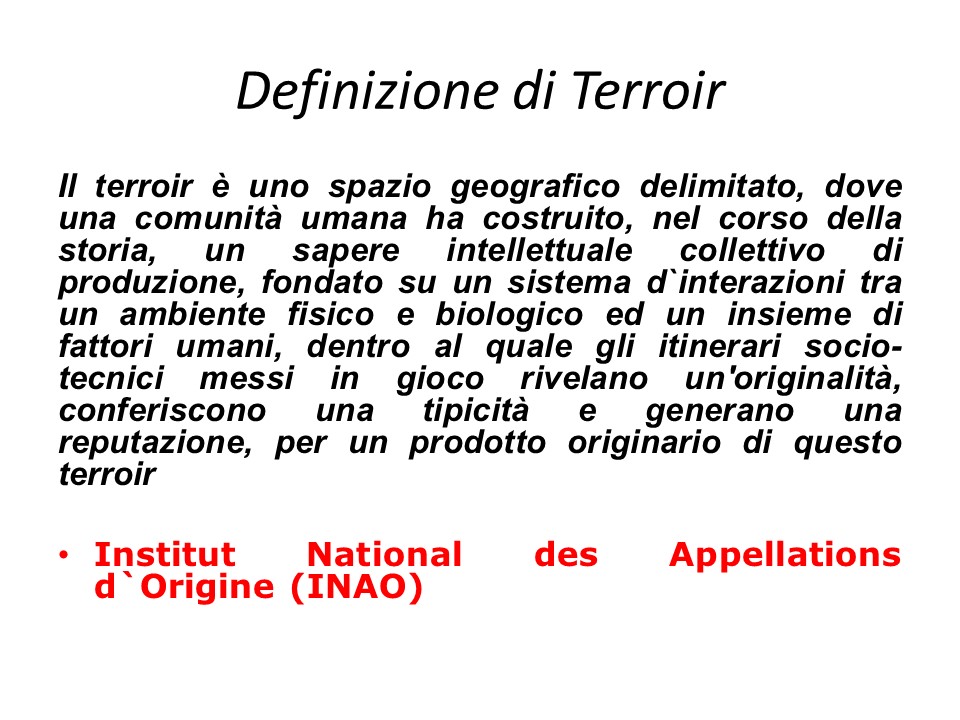 Definizione di Terroir

Il terroir è uno spazio geografico delimitato, dove una comunità umana ha costruito, nel corso della storia, un sapere intellettuale collettivo di produzione, fondato su un sistema d`interazioni tra un ambiente fisico e biologico ed un insieme di fattori umani, dentro al quale gli itinerari socio-tecnici messi in gioco rivelano un'originalità, conferiscono una tipicità e generano una reputazione, per un prodotto originario di questo terroir

• Institut National des Appellations d`Origine (INAO)